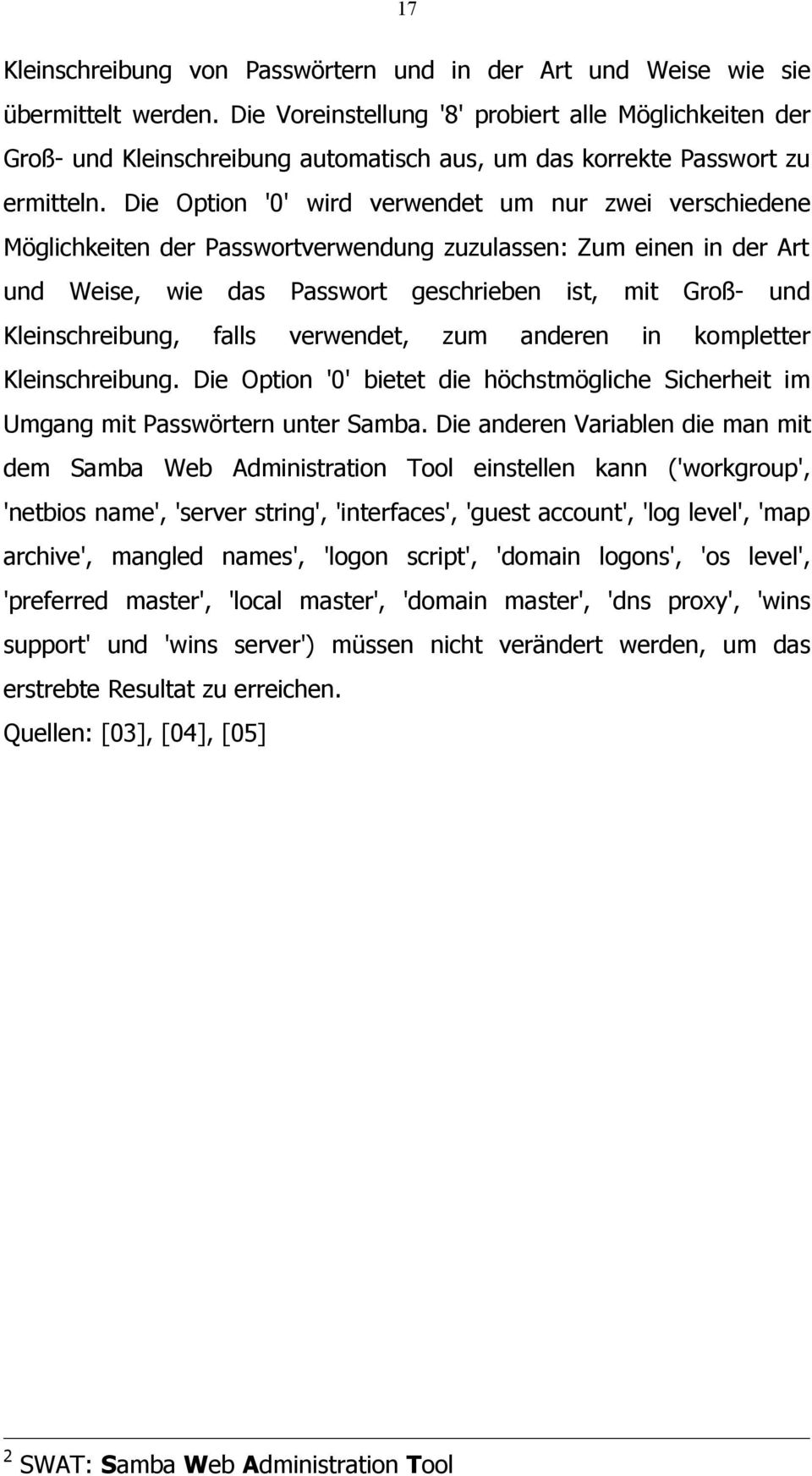 17

Kleinschreibung von Passwörtern und in der Art und Weise wie sie übermittelt werden. Die Voreinstellung '8' probiert alle Möglichkeiten der Groß- und Kleinschreibung automatisch aus, um das korrekte Passwort zu ermitteln. Die Option '0' wird verwendet um nur zwei verschiedene Möglichkeiten der Passwortverwendung zuzulassen: Zum einen in der Art und Weise, wie das Passwort geschrieben ist, mit Groß- und Kleinschreibung, falls verwendet, zum anderen in kompletter Kleinschreibung. Die Option '0' bietet die höchstmögliche Sicherheit im Umgang mit Passwörtern unter Samba. Die anderen Variablen die man mit dem Samba Web Administration Tool einstellen kann ('workgroup', 'netbios name', 'server string', 'interfaces', 'guest account', 'log level', 'map archive', mangled names', 'logon script', 'domain logons', 'os level', 'preferred master', 'local master', 'domain master', 'dns proxy', 'wins support' und 'wins server') müssen nicht verändert werden, um das erstrebte Resultat zu erreichen.

Quellen: [03], [04], [05]

$^2$ SWAT: Samba Web Administration Tool